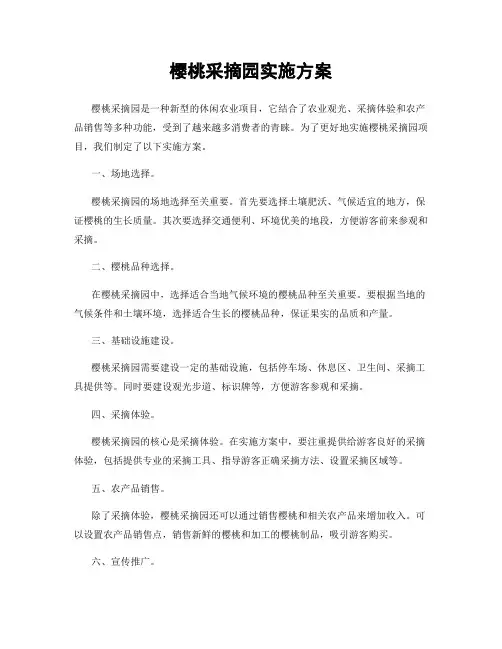 樱桃采摘园实施方案

樱桃采摘园是一种新型的休闲农业项目，它结合了农业观光、采摘体验和农产品销售等多种功能，受到了越来越多消费者的青睐。为了更好地实施樱桃采摘园项目，我们制定了以下实施方案。

一、场地选择。

樱桃采摘园的场地选择至关重要。首先要选择土壤肥沃、气候适宜的地方，保证樱桃的生长质量。其次要选择交通便利、环境优美的地段，方便游客前来参观和采摘。

二、樱桃品种选择。

在樱桃采摘园中，选择适合当地气候环境的樱桃品种至关重要。要根据当地的气候条件和土壤环境，选择适合生长的樱桃品种，保证果实的品质和产量。

三、基础设施建设。

樱桃采摘园需要建设一定的基础设施，包括停车场、休息区、卫生间、采摘工具提供等。同时要建设观光步道、标识牌等，方便游客参观和采摘。

四、采摘体验。

樱桃采摘园的核心是采摘体验。在实施方案中，要注重提供给游客良好的采摘体验，包括提供专业的采摘工具、指导游客正确采摘方法、设置采摘区域等。

五、农产品销售。

除了采摘体验，樱桃采摘园还可以通过销售樱桃和相关农产品来增加收入。可以设置农产品销售点，销售新鲜的樱桃和加工的樱桃制品，吸引游客购买。

六、宣传推广。